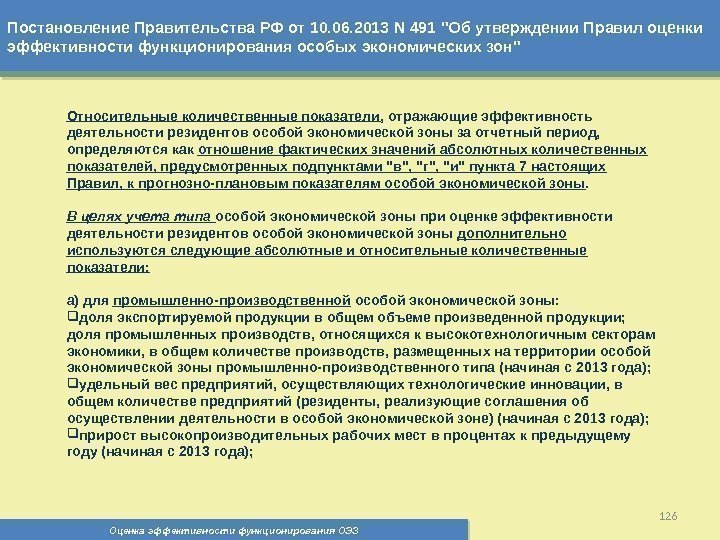 Постановление Правительства РФ от 10.06.2013 N 491 "Об утверждении Правил оценки эффективности функционирования особых экономических зон"

Относительные количественные показатели, отражающие эффективность деятельности резидентов особой экономической зоны за отчетный период, определяются как отношение фактических значений абсолютных количественных показателей, предусмотренных подпунктами "в", "г", "и" пункта 7 настоящих Правил, к прогнозно-плановым показателям особой экономической зоны.

В целях учета типа особой экономической зоны при оценке эффективности деятельности резидентов особой экономической зоны дополнительно используются следующие абсолютные и относительные количественные показатели:

а) для промышленно-производственной особой экономической зоны:
❑доля экспортируемой продукции в общем объеме произведенной продукции; доля промышленных производств, относящихся к высокотехнологичным секторам экономики, в общем количестве производств, размещенных на территории особой экономической зоны промышленно-производственного типа (начиная с 2013 года);
❑удельный вес предприятий, осуществляющих технологические инновации, в общем количестве предприятий (резиденты, реализующие соглашения об осуществлении деятельности в особой экономической зоне) (начиная с 2013 года);
❑прирост высокопроизводительных рабочих мест в процентах к предыдущему году (начиная с 2013 года);

126

Оценка эффективности функционирования ОЭЗ